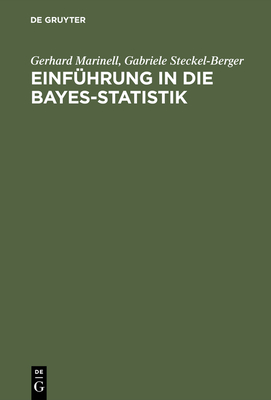 DE GRUYTER

Gerhard Marinell, Gabriele Steckel-Berger
EINFÜHRUNG IN DIE BAYES-STATISTIK

DE
G